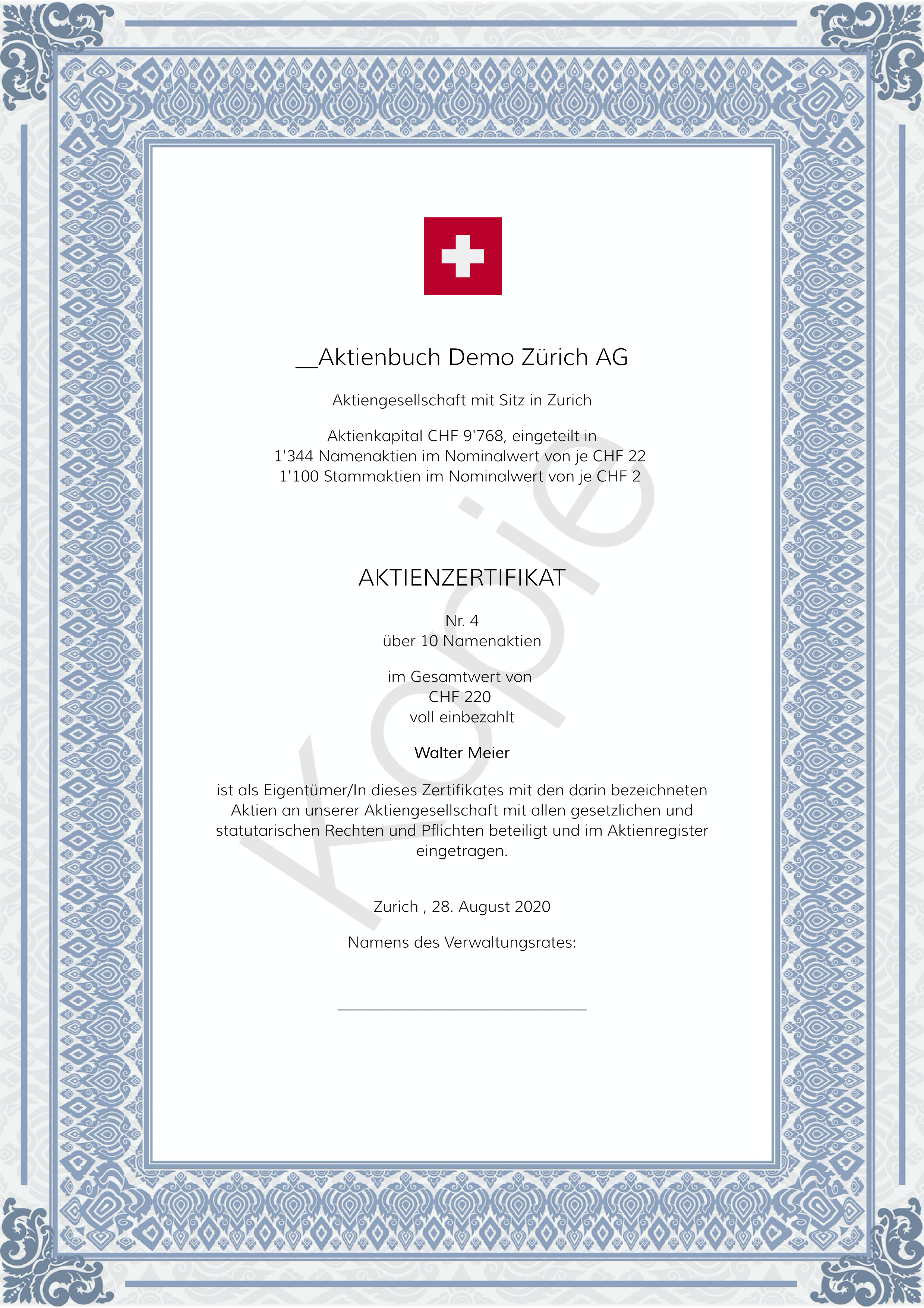 __Aktienbuch Demo Zürich AG

Aktiengesellschaft mit Sitz in Zurich

Aktienkapital CHF 9'768, eingeteilt in
1'344 Namenaktien im Nominalwert von je CHF 22
1'100 Stammaktien im Nominalwert von je CHF 2

Kopie

AKTIENZERTIFIKAT

Nr. 4
über 10 Namenaktien

im Gesamtwert von
CHF 220
voll einbezahlt

Walter Meier

ist als Eigentümer/In dieses Zertifikates mit den darin bezeichneten Aktien an unserer Aktiengesellschaft mit allen gesetzlichen und statutarischen Rechten und Pflichten beteiligt und im Aktienregister eingetragen.

Zurich , 28. August 2020

Namens des Verwaltungsrates: